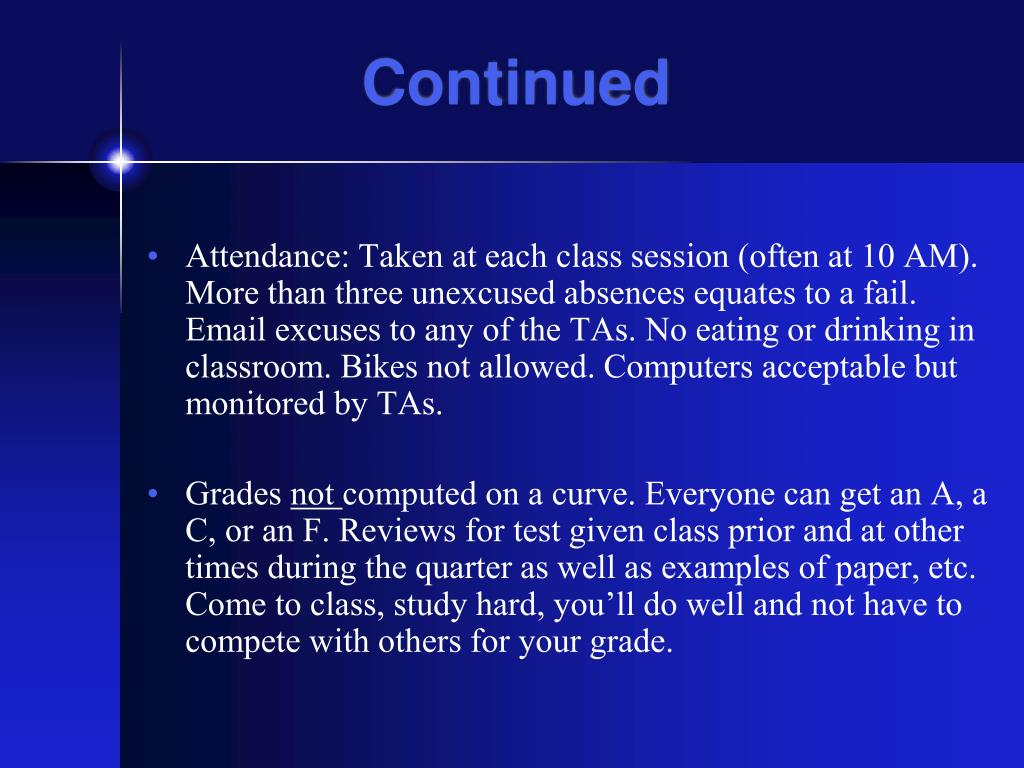 Continued

• Attendance: Taken at each class session (often at 10 AM). More than three unexcused absences equates to a fail. Email excuses to any of the TAs. No eating or drinking in classroom. Bikes not allowed. Computers acceptable but monitored by TAs.

• Grades not computed on a curve. Everyone can get an A, a C, or an F. Reviews for test given class prior and at other times during the quarter as well as examples of paper, etc. Come to class, study hard, you'll do well and not have to compete with others for your grade.